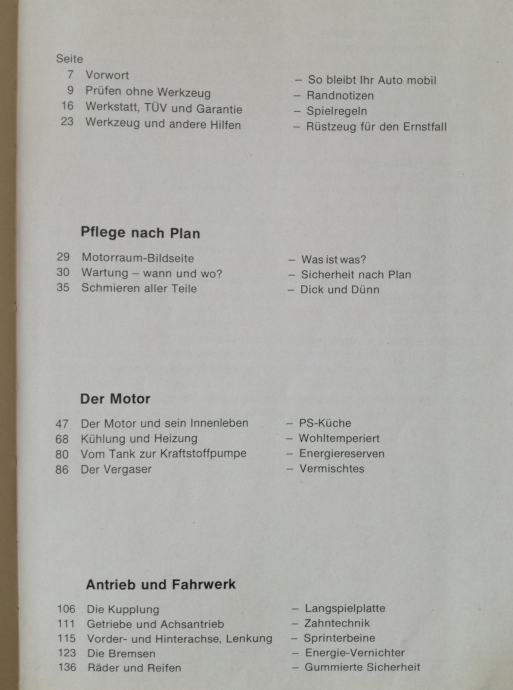 Seite
7 Vorwort – So bleibt Ihr Auto mobil
9 Prüfen ohne Werkzeug – Randnotizen
16 Werkstatt, TÜV und Garantie – Spielregeln
23 Werkzeug und andere Hilfen – Rüstzeug für den Ernstfall

Pflege nach Plan

29 Motorraum-Bildseite – Was ist was?
30 Wartung – wann und wo? – Sicherheit nach Plan
35 Schmieren aller Teile – Dick und Dünn

Der Motor

47 Der Motor und sein Innenleben – PS-Küche
68 Kühlung und Heizung – Wohltemperiert
80 Vom Tank zur Kraftstoffpumpe – Energiereserven
86 Der Vergaser – Vermischtes

Antrieb und Fahrwerk

106 Die Kupplung – Langspielplatte
111 Getriebe und Achsantrieb – Zahntechnik
115 Vorder- und Hinterachse, Lenkung – Sprinterbeine
123 Die Bremsen – Energie-Vernichter
136 Räder und Reifen – Gummierte Sicherheit